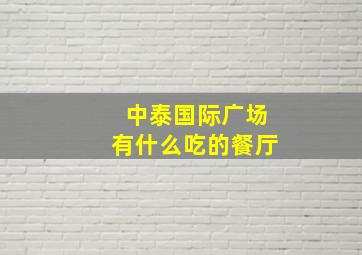 中泰国际广场
有什么吃的餐厅